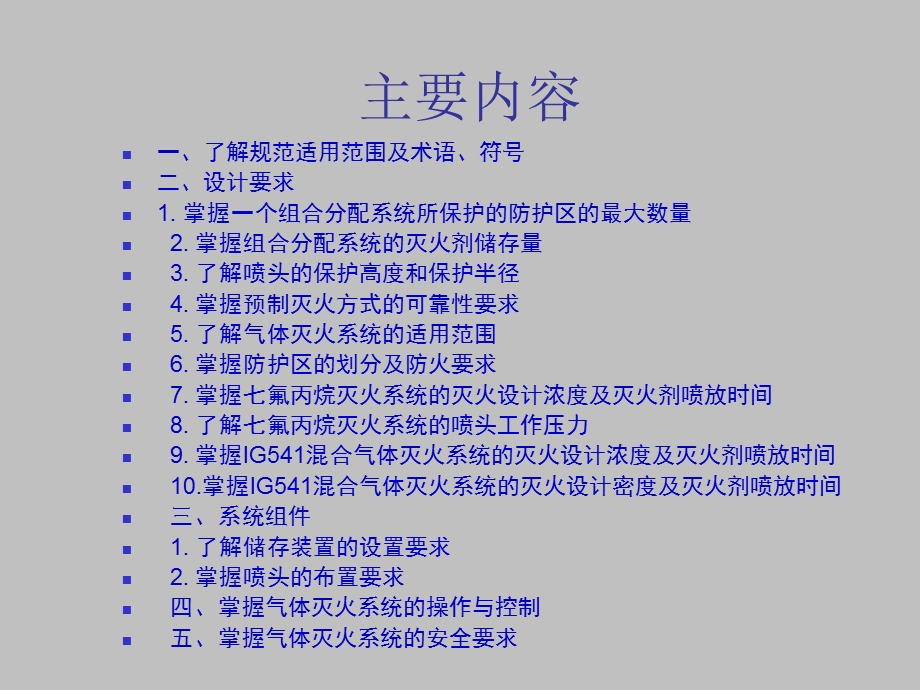 主要内容

- 一、了解规范适用范围及术语、符号
- 二、设计要求
- 1. 掌握一个组合分配系统所保护的防护区的最大数量
- 2. 掌握组合分配系统的灭火剂储存量
- 3. 了解喷头的保护高度和保护半径
- 4. 掌握预制灭火方式的可靠性要求
- 5. 了解气体灭火系统的适用范围
- 6. 掌握防护区的划分及防火要求
- 7. 掌握七氟丙烷灭火系统的灭火设计浓度及灭火剂喷放时间
- 8. 了解七氟丙烷灭火系统的喷头工作压力
- 9. 掌握IG541混合气体灭火系统的灭火设计浓度及灭火剂喷放时间
- 10.掌握IG541混合气体灭火系统的灭火设计密度及灭火剂喷放时间
- 三、系统组件
- 1. 了解储存装置的设置要求
- 2. 掌握喷头的布置要求
- 四、掌握气体灭火系统的操作与控制
- 五、掌握气体灭火系统的安全要求